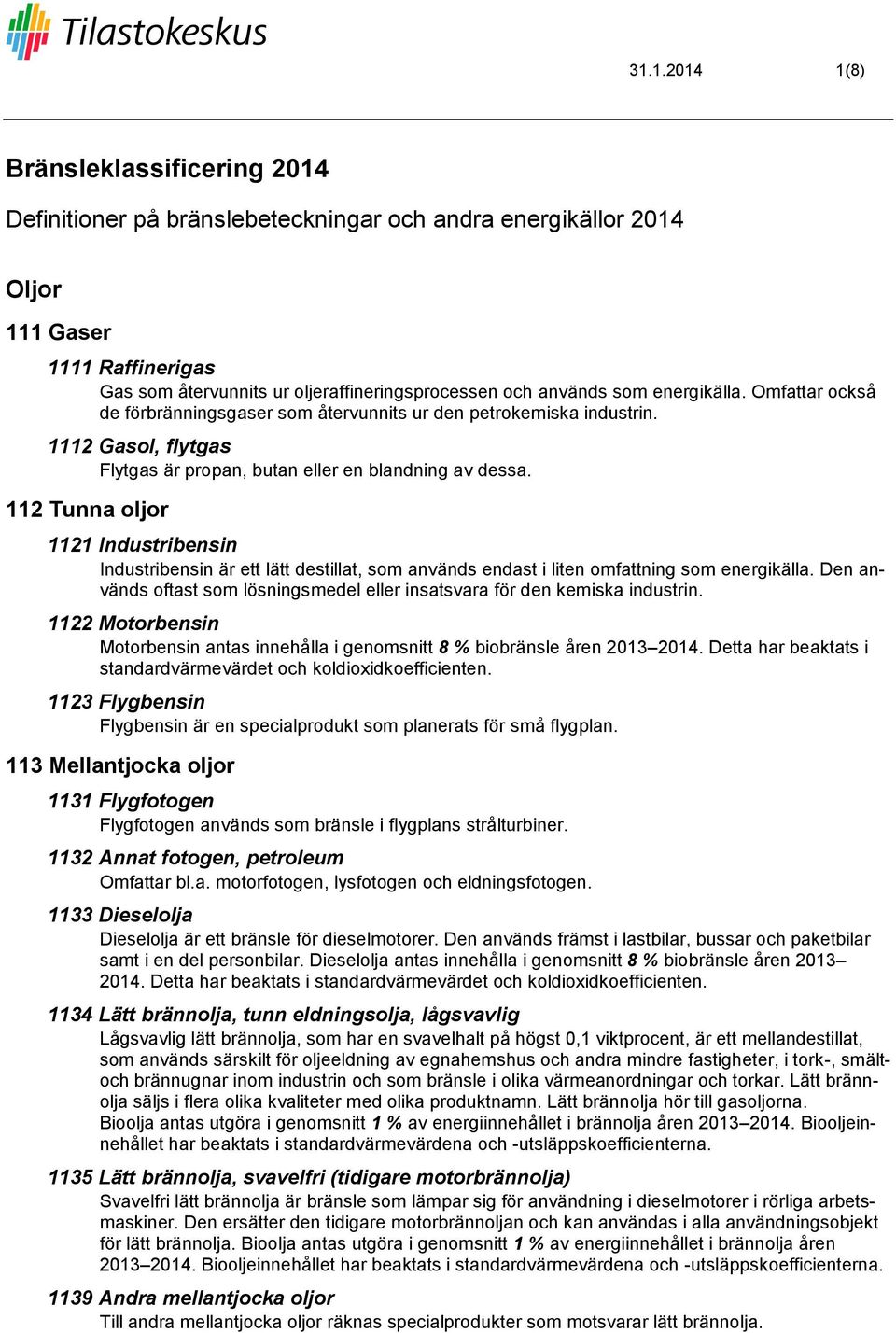 Tilastokeskus

31.1.2014 1(8)

Bränsleklassificering 2014

Definitioner på bränslebeteckningar och andra energikällor 2014

Oljor

111 Gaser

1111 Raffinerigas

Gas som återvunnits ur oljeraffineringsprocessen och används som energikälla. Omfattar också de förbränningsgaser som återvunnits ur den petrokemiska industrin.

1112 Gasol, flytgas

Flytgas är propan, butan eller en blandning av dessa.

112 Tunna oljor

1121 Industribensin

Industribensin är ett lätt destillat, som används endast i liten omfattning som energikälla. Den används oftast som lösningsmedel eller insatsvara för den kemiska industrin.

1122 Motorbensin

Motorbensin antas innehålla i genomsnitt 8 % biobränsle åren 2013–2014. Detta har beaktats i standardvärmevärdet och koldioxidkoefficienten.

1123 Flygbensin

Flygbensin är en specialprodukt som planerats för små flygplan.

113 Mellantjocka oljor

1131 Flygfotogen

Flygfotogen används som bränsle i flygplans strålturbiner.

1132 Annat fotogen, petroleum

Omfattar bl.a. motorfotogen, lysfotogen och eldningsfotogen.

1133 Dieselolja

Dieselolja är ett bränsle för dieselmotorer. Den används främst i lastbilar, bussar och paketbilar samt i en del personbilar. Dieselolja antas innehålla i genomsnitt 8 % biobränsle åren 2013–2014. Detta har beaktats i standardvärmevärdet och koldioxidkoefficienten.

1134 Lätt brännolja, tunn eldningsolja, lågsvavlig

Lågsvavlig lätt brännolja, som har en svavelhalt på högst 0,1 viktprocent, är ett mellandestillat, som används särskilt för oljeeldning av egnahemshus och andra mindre fastigheter, i tork-, smält- och brännugnar inom industrin och som bränsle i olika värmeanordningar och torkar. Lätt brännolja säljs i flera olika kvaliteter med olika produktnamn. Lätt brännolja hör till gasoljorna. Bioolja antas utgöra i genomsnitt 1 % av energiinnehållet i brännolja åren 2013–2014. Biooljeinnehållet har beaktats i standardvärmevärdena och -utsläppskoefficienterna.

1135 Lätt brännolja, svavelfri (tidigare motorbrännolja)

Svavelfri lätt brännolja är bränsle som lämpar sig för användning i dieselmotorer i rörliga arbetsmaskiner. Den ersätter den tidigare motorbrännoljan och kan användas i alla användningsobjekt för lätt brännolja. Bioolja antas utgöra i genomsnitt 1 % av energiinnehållet i brännolja åren 2013–2014. Biooljeinnehållet har beaktats i standardvärmevärdena och -utsläppskoefficienterna.

1139 Andra mellantjocka oljor

Till andra mellantjocka oljor räknas specialprodukter som motsvarar lätt brännolja.